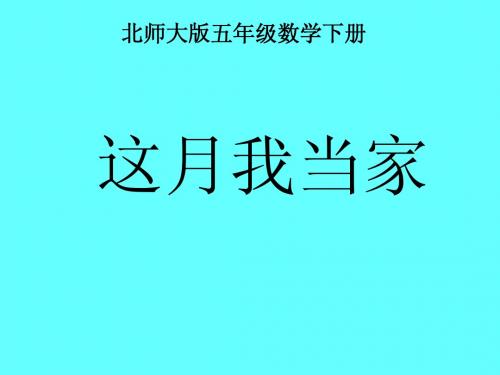 北师大版五年级数学下册

这月我当家